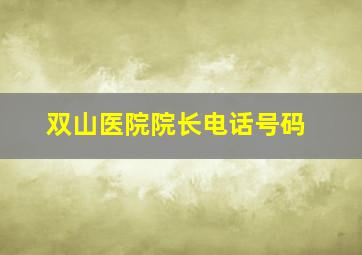 双山医院院长电话号码